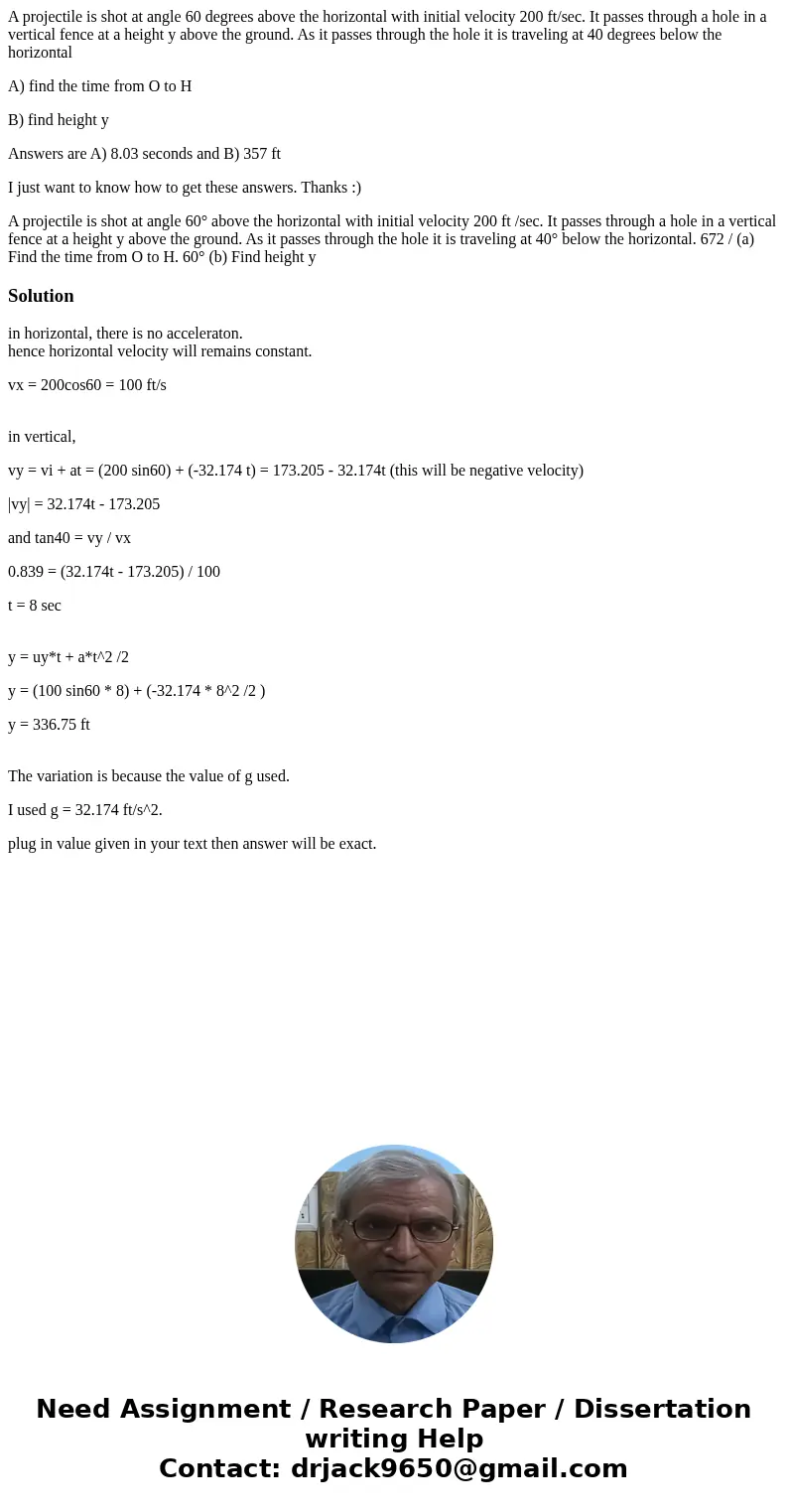 A projectile is shot at angle 60 degrees above the horizontal with initial velocity 200 ft/sec. It passes through a hole in a vertical fence at a height y above the ground. As it passes through the hole it is traveling at 40 degrees below the horizontal

A) find the time from O to H

B) find height y

Answers are A) 8.03 seconds and B) 357 ft

I just want to know how to get these answers. Thanks :)

A projectile is shot at angle 60° above the horizontal with initial velocity 200 ft /sec. It passes through a hole in a vertical fence at a height y above the ground. As it passes through the hole it is traveling at 40° below the horizontal. 672 / (a) Find the time from O to H. 60° (b) Find height y

Solution

in horizontal, there is no acceleraton.
hence horizontal velocity will remains constant.

vx = 200cos60 = 100 ft/s

in vertical,

vy = vi + at = (200 sin60) + (-32.174 t) = 173.205 - 32.174t (this will be negative velocity)

|vy| = 32.174t - 173.205

and tan40 = vy / vx

0.839 = (32.174t - 173.205) / 100

t = 8 sec

y = uy*t + a*t^2 /2

y = (100 sin60 * 8) + (-32.174 * 8^2 /2 )

y = 336.75 ft

The variation is because the value of g used.

I used g = 32.174 ft/s^2.

plug in value given in your text then answer will be exact.

Need Assignment / Research Paper / Dissertation writing Help
Contact: drjack9650@gmail.com